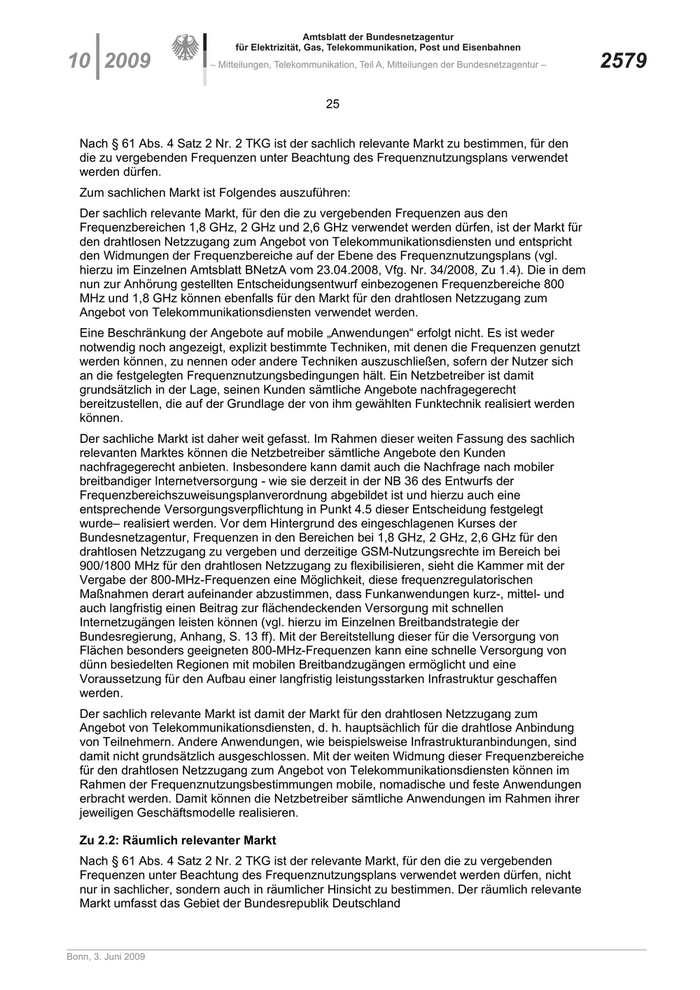 10 2009

Amtsblatt der Bundesnetzagentur für Elektrizität, Gas, Telekommunikation, Post und Eisenbahnen

– Mitteilungen, Telekommunikation, Teil A, Mitteilungen der Bundesnetzagentur –

2579

25

Nach § 61 Abs. 4 Satz 2 Nr. 2 TKG ist der sachlich relevante Markt zu bestimmen, für den die zu vergebenden Frequenzen unter Beachtung des Frequenznutzungsplans verwendet werden dürfen.

Zum sachlichen Markt ist Folgendes auszuführen:

Der sachlich relevante Markt, für den die zu vergebenden Frequenzen aus den Frequenzbereichen 1,8 GHz, 2 GHz und 2,6 GHz verwendet werden dürfen, ist der Markt für den drahtlosen Netzzugang zum Angebot von Telekommunikationsdiensten und entspricht den Widmungen der Frequenzbereiche auf der Ebene des Frequenznutzungsplans (vgl. hierzu im Einzelnen Amtsblatt BNetzA vom 23.04.2008, Vfg. Nr. 34/2008, Zu 1.4). Die in dem nun zur Anhörung gestellten Entscheidungsentwurf einbezogenen Frequenzbereiche 800 MHz und 1,8 GHz können ebenfalls für den Markt für den drahtlosen Netzzugang zum Angebot von Telekommunikationsdiensten verwendet werden.

Eine Beschränkung der Angebote auf mobile „Anwendungen“ erfolgt nicht. Es ist weder notwendig noch angezeigt, explizit bestimmte Techniken, mit denen die Frequenzen genutzt werden können, zu nennen oder andere Techniken auszuschließen, sofern der Nutzer sich an die festgelegten Frequenznutzungsbedingungen hält. Ein Netzbetreiber ist damit grundsätzlich in der Lage, seinen Kunden sämtliche Angebote nachfragegerecht bereitzustellen, die auf der Grundlage der von ihm gewählten Funktechnik realisiert werden können.

Der sachliche Markt ist daher weit gefasst. Im Rahmen dieser weiten Fassung des sachlich relevanten Marktes können die Netzbetreiber sämtliche Angebote den Kunden nachfragegerecht anbieten. Insbesondere kann damit auch die Nachfrage nach mobiler breitbandiger Internetversorgung - wie sie derzeit in der NB 36 des Entwurfs der Frequenzbereichszuweisungsplanverordnung abgebildet ist und hierzu auch eine entsprechende Versorgungsverpflichtung in Punkt 4.5 dieser Entscheidung festgelegt wurde– realisiert werden. Vor dem Hintergrund des eingeschlagenen Kurses der Bundesnetzagentur, Frequenzen in den Bereichen bei 1,8 GHz, 2 GHz, 2,6 GHz für den drahtlosen Netzzugang zu vergeben und derzeitige GSM-Nutzungsrechte im Bereich bei 900/1800 MHz für den drahtlosen Netzzugang zu flexibilisieren, sieht die Kammer mit der Vergabe der 800-MHz-Frequenzen eine Möglichkeit, diese frequenzregulatorischen Maßnahmen derart aufeinander abzustimmen, dass Funkanwendungen kurz-, mittel- und auch langfristig einen Beitrag zur flächendeckenden Versorgung mit schnellen Internetzugängen leisten können (vgl. hierzu im Einzelnen Breitbandstrategie der Bundesregierung, Anhang, S. 13 ff). Mit der Bereitstellung dieser für die Versorgung von Flächen besonders geeigneten 800-MHz-Frequenzen kann eine schnelle Versorgung von dünn besiedelten Regionen mit mobilen Breitbandzugängen ermöglicht und eine Voraussetzung für den Aufbau einer langfristig leistungsstarken Infrastruktur geschaffen werden.

Der sachlich relevante Markt ist damit der Markt für den drahtlosen Netzzugang zum Angebot von Telekommunikationsdiensten, d. h. hauptsächlich für die drahtlose Anbindung von Teilnehmern. Andere Anwendungen, wie beispielsweise Infrastrukturanbindungen, sind damit nicht grundsätzlich ausgeschlossen. Mit der weiten Widmung dieser Frequenzbereiche für den drahtlosen Netzzugang zum Angebot von Telekommunikationsdiensten können im Rahmen der Frequenznutzungsbestimmungen mobile, nomadische und feste Anwendungen erbracht werden. Damit können die Netzbetreiber sämtliche Anwendungen im Rahmen ihrer jeweiligen Geschäftsmodelle realisieren.

Zu 2.2: Räumlich relevanter Markt

Nach § 61 Abs. 4 Satz 2 Nr. 2 TKG ist der relevante Markt, für den die zu vergebenden Frequenzen unter Beachtung des Frequenznutzungsplans verwendet werden dürfen, nicht nur in sachlicher, sondern auch in räumlicher Hinsicht zu bestimmen. Der räumlich relevante Markt umfasst das Gebiet der Bundesrepublik Deutschland

Bonn, 3. Juni 2009